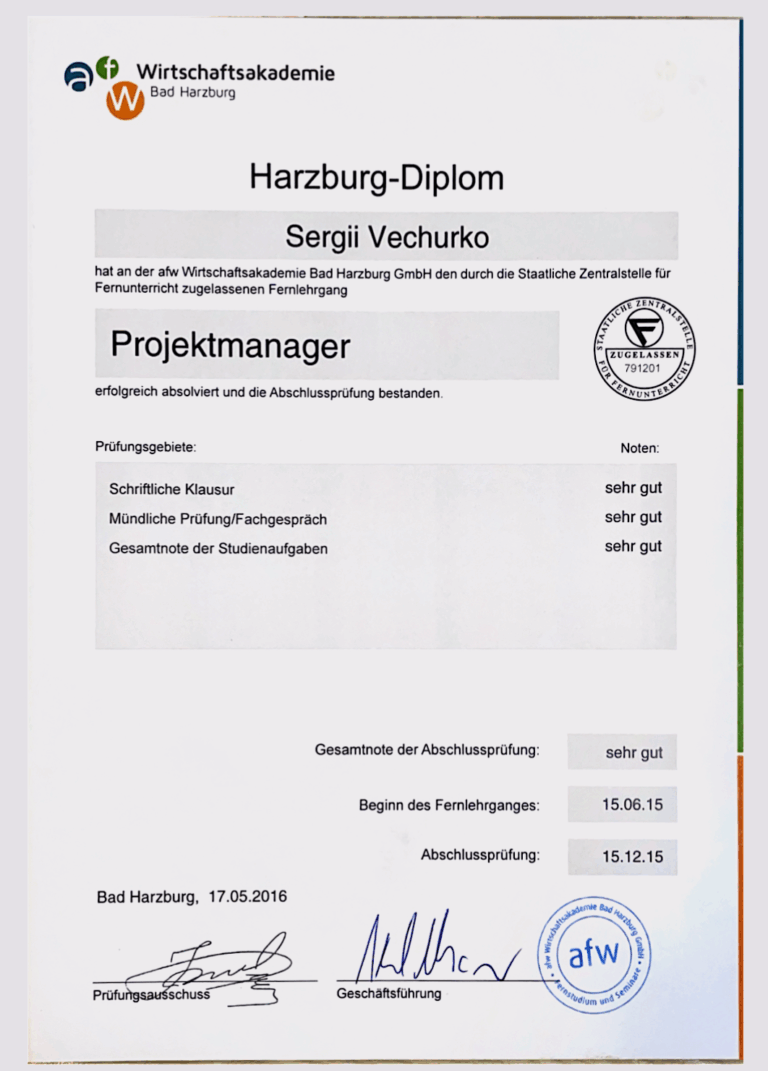 afw Wirtschaftsakademie
Bad Harzburg

Harzburg-Diplom

Sergii Vechurko

hat an der afw Wirtschaftsakademie Bad Harzburg GmbH den durch die Staatliche Zentralstelle für Fernunterricht zugelassenen Fernlehrgang

Projektmanager

STAATLICHE ZENTRALSTELLE FÜR FERNUNTERRICHT
ZUGELASSEN
791201

erfolgreich absolviert und die Abschlussprüfung bestanden.

Prüfungsgebiete:
Noten:

Schriftliche Klausur sehr gut
Mündliche Prüfung/Fachgespräch sehr gut
Gesamtnote der Studienaufgaben sehr gut

Gesamtnote der Abschlussprüfung: sehr gut

Beginn des Fernlehrganges: 15.06.15

Abschlussprüfung: 15.12.15

Bad Harzburg, 17.05.2016

Prüfungsausschuss

Geschäftsführung

afw Wirtschaftsakademie Bad Harzburg GmbH
afw
Fernstudium und Seminare